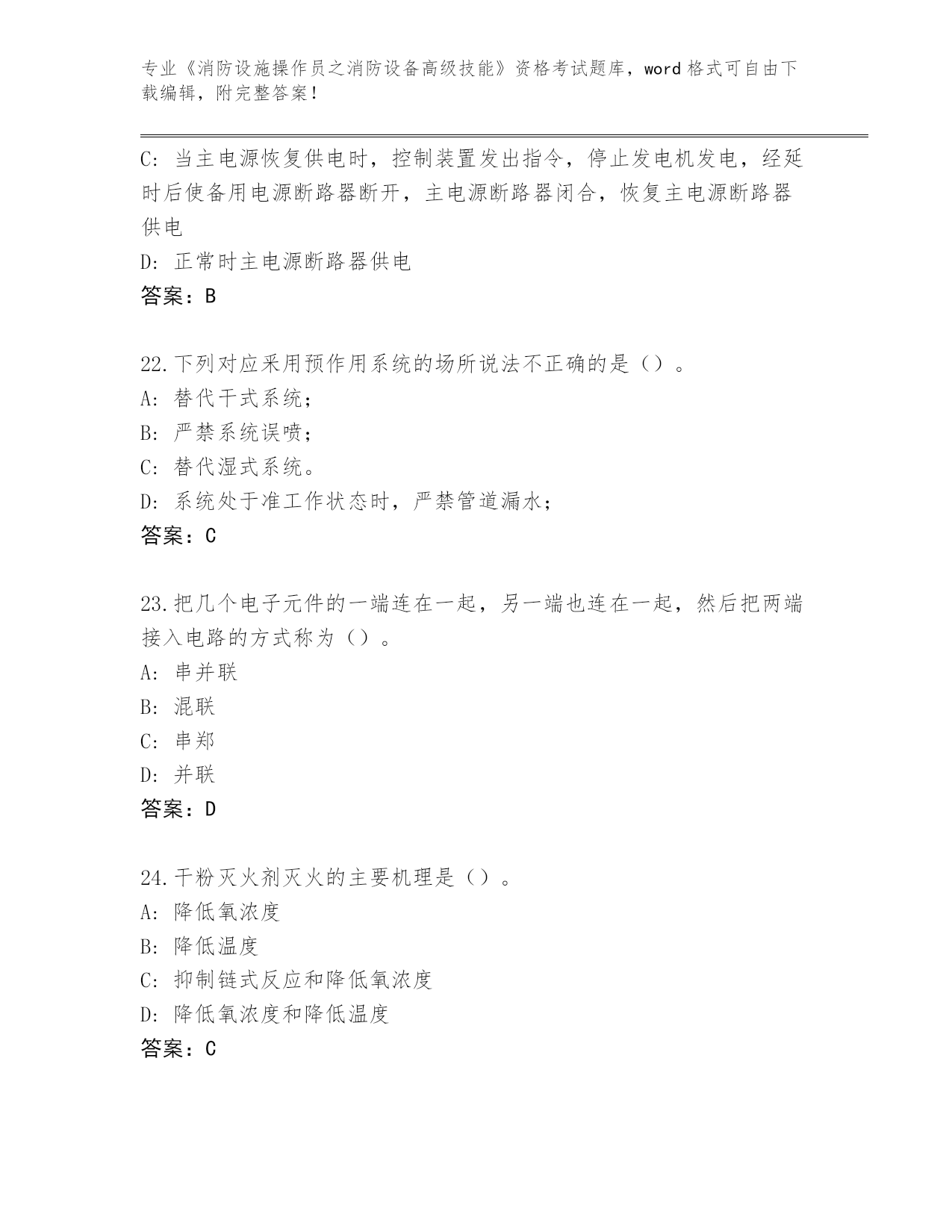 专业《消防设施操作员之消防设备高级技能》资格考试题库，word 格式可自由下载编辑，附完整答案！

C: 当主电源恢复供电时，控制装置发出指令，停止发电机发电，经延时后使备用电源断路器断开，主电源断路器闭合，恢复主电源断路器供电
D: 正常时主电源断路器供电
答案：B

22.下列对应采用预作用系统的场所说法不正确的是（）。
A: 替代干式系统；
B: 严禁系统误喷；
C: 替代湿式系统。
D: 系统处于准工作状态时，严禁管道漏水；
答案：C

23.把几个电子元件的一端连在一起，另一端也连在一起，然后把两端接入电路的方式称为（）。
A: 串并联
B: 混联
C: 串郑
D: 并联
答案：D

24.干粉灭火剂灭火的主要机理是（）。
A: 降低氧浓度
B: 降低温度
C: 抑制链式反应和降低氧浓度
D: 降低氧浓度和降低温度
答案：C